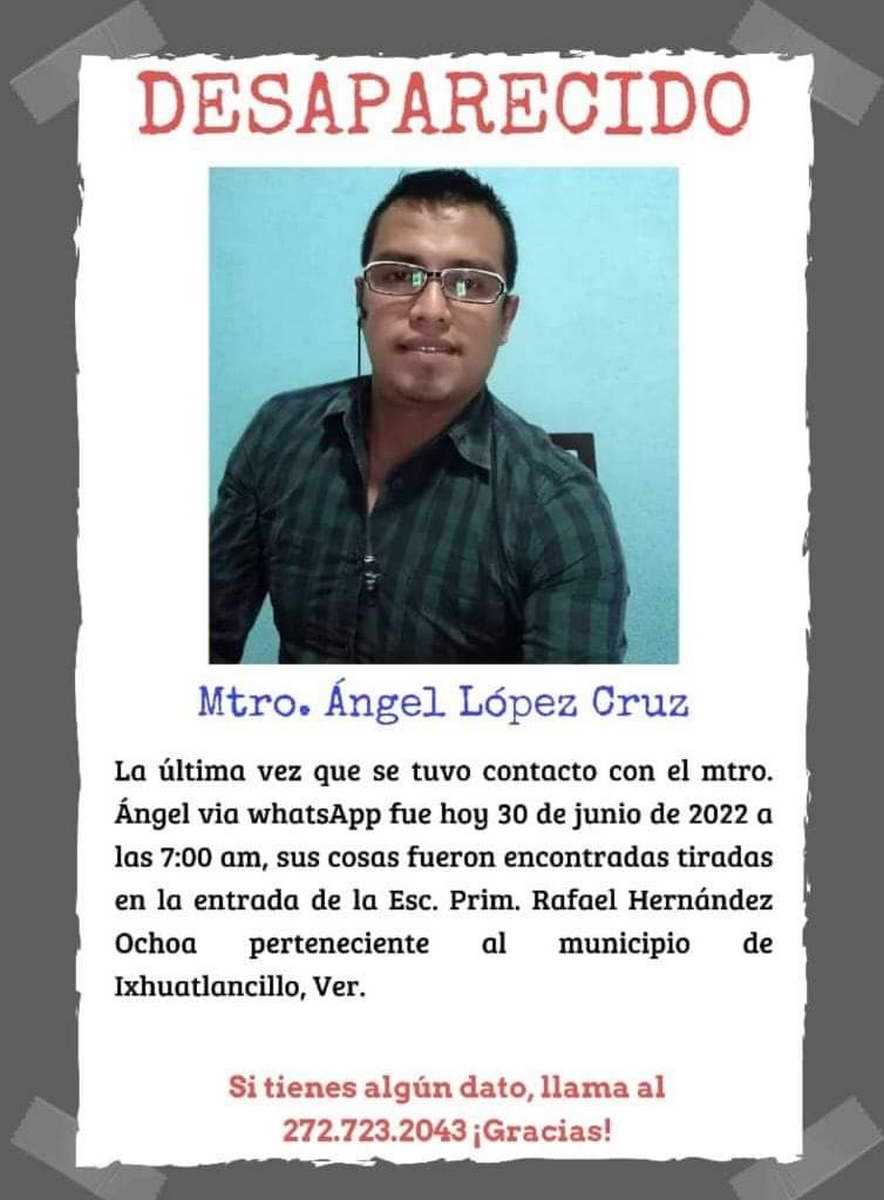 DESAPARECIDO

Mtro. Ángel López Cruz

La última vez que se tuvo contacto con el mtro. Ángel via whatsApp fue hoy 30 de junio de 2022 a las 7:00 am, sus cosas fueron encontradas tiradas en la entrada de la Esc. Prim. Rafael Hernández Ochoa perteneciente al municipio de Ixhuatlancillo, Ver.

Si tienes algún dato, llama al 272.723.2043 ¡Gracias!